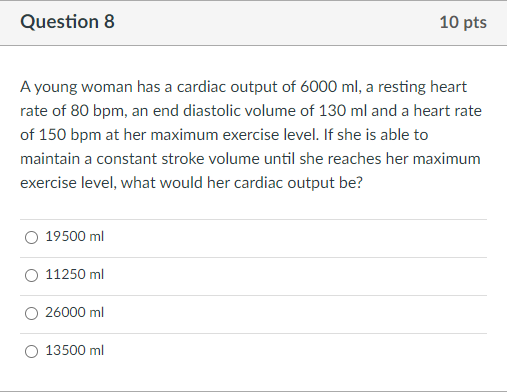 Question 8

10 pts

A young woman has a cardiac output of 6000 ml, a resting heart rate of 80 bpm, an end diastolic volume of 130 ml and a heart rate of 150 bpm at her maximum exercise level. If she is able to maintain a constant stroke volume until she reaches her maximum exercise level, what would her cardiac output be?

19500 ml

11250 ml

26000 ml

13500 ml